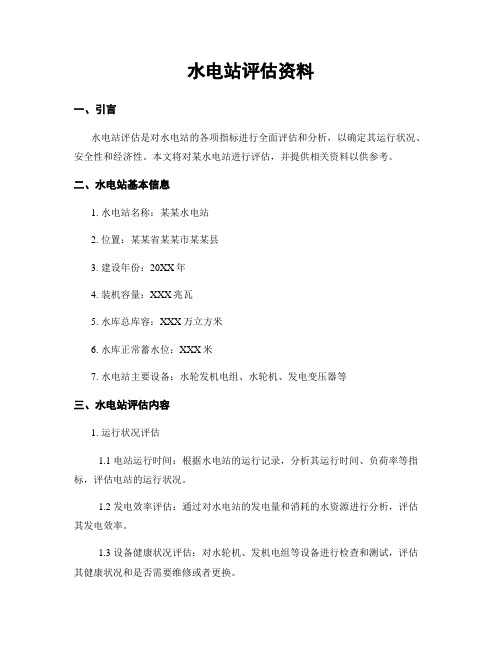 水电站评估资料

一、引言

水电站评估是对水电站的各项指标进行全面评估和分析，以确定其运行状况、安全性和经济性。本文将对某水电站进行评估，并提供相关资料以供参考。

二、水电站基本信息

1. 水电站名称：某某水电站

2. 位置：某某省某某市某某县

3. 建设年份：20XX 年

4. 装机容量：XXX 兆瓦

5. 水库总库容：XXX 万立方米

6. 水库正常蓄水位：XXX 米

7. 水电站主要设备：水轮发机电组、水轮机、发电变压器等

三、水电站评估内容

1. 运行状况评估

1.1 电站运行时间：根据水电站的运行记录，分析其运行时间、负荷率等指标，评估电站的运行状况。

1.2 发电效率评估：通过对水电站的发电量和消耗的水资源进行分析，评估其发电效率。

1.3 设备健康状况评估：对水轮机、发机电组等设备进行检查和测试，评估其健康状况和是否需要维修或者更换。